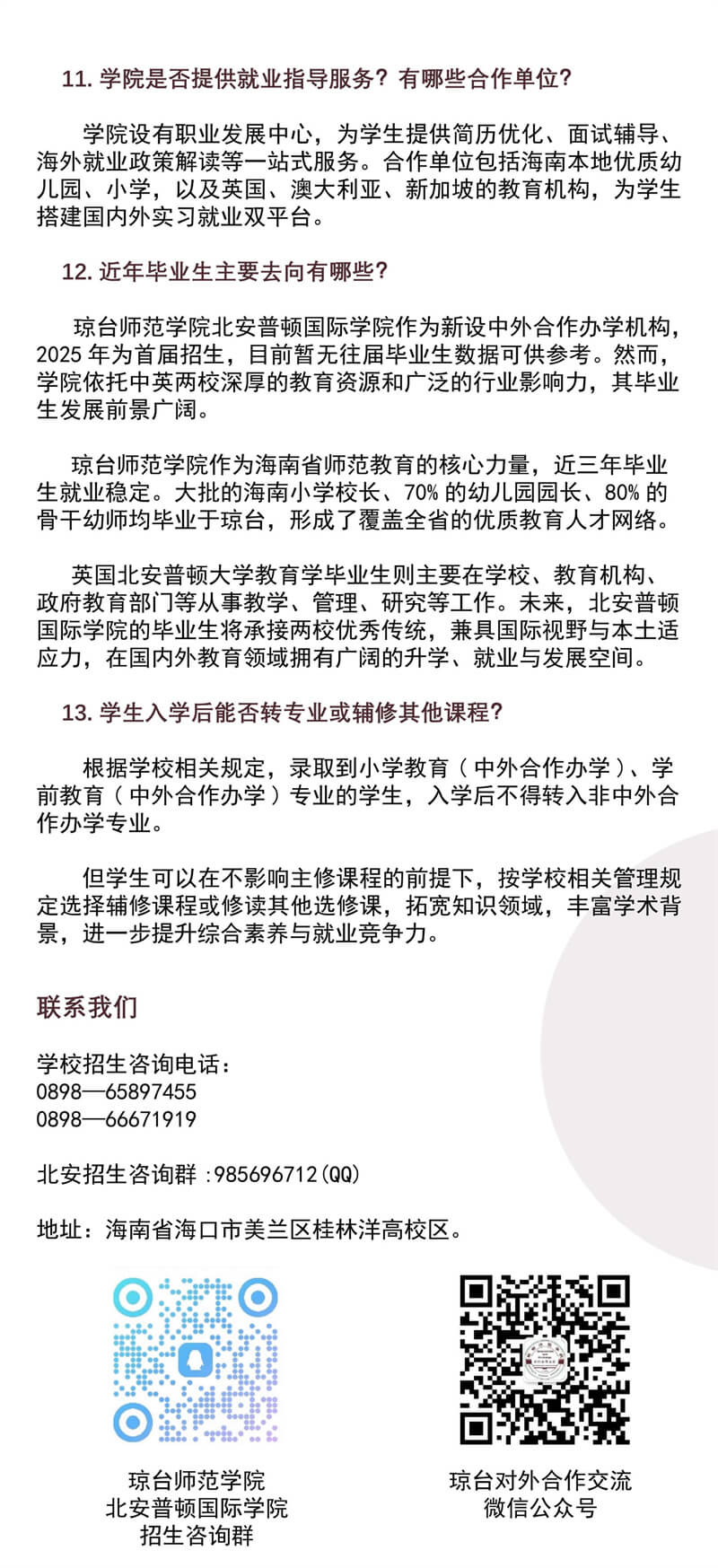 11. 学院是否提供就业指导服务？有哪些合作单位？

学院设有职业发展中心，为学生提供简历优化、面试辅导、海外就业政策解读等一站式服务。合作单位包括海南本地优质幼儿园、小学，以及英国、澳大利亚、新加坡的教育机构，为学生搭建国内外实习就业双平台。

12. 近年毕业生主要去向有哪些？

琼台师范学院北安普顿国际学院作为新设中外合作办学机构，2025 年为首届招生，目前暂无往届毕业生数据可供参考。然而，学院依托中英两校深厚的教育资源和广泛的行业影响力，其毕业生发展前景广阔。

琼台师范学院作为海南省师范教育的核心力量，近三年毕业生就业稳定。大批的海南小学校长、70% 的幼儿园园长、80% 的骨干幼师均毕业于琼台，形成了覆盖全省的优质教育人才网络。

英国北安普顿大学教育学毕业生则主要在学校、教育机构、政府教育部门等从事教学、管理、研究等工作。未来，北安普顿国际学院的毕业生将承接两校优秀传统，兼具国际视野与本土适应力，在国内外教育领域拥有广阔的升学、就业与发展空间。

13. 学生入学后能否转专业或辅修其他课程？

根据学校相关规定，录取到小学教育（中外合作办学）、学前教育（中外合作办学）专业的学生，入学后不得转入非中外合作办学专业。

但学生可以在不影响主修课程的前提下，按学校相关管理规定选择辅修课程或修读其他选修课，拓宽知识领域，丰富学术背景，进一步提升综合素养与就业竞争力。

联系我们

学校招生咨询电话：
0898—65897455
0898—66671919

北安招生咨询群 :985696712(QQ)

地址：海南省海口市美兰区桂林洋高校区。

琼台师范学院
北安普顿国际学院
招生咨询群

琼台对外合作交流
微信公众号